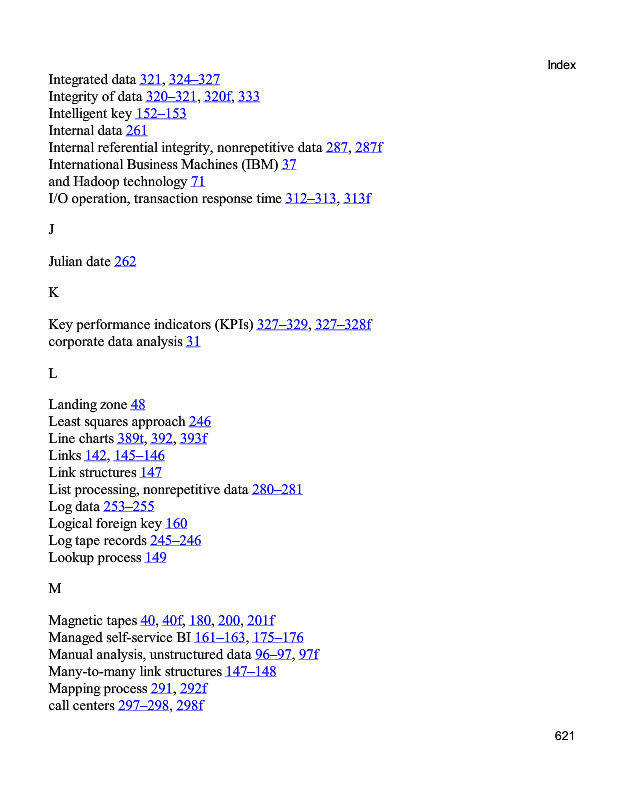 Index

Integrated data 321, 324–327
Integrity of data 320–321, 320f, 333
Intelligent key 152–153
Internal data 261
Internal referential integrity, nonrepetitive data 287, 287f
International Business Machines (IBM) 37
and Hadoop technology 71
I/O operation, transaction response time 312–313, 313f

J

Julian date 262

K

Key performance indicators (KPIs) 327–329, 327–328f
corporate data analysis 31

L

Landing zone 48
Least squares approach 246
Line charts 389t, 392, 393f
Links 142, 145–146
Link structures 147
List processing, nonrepetitive data 280–281
Log data 253–255
Logical foreign key 160
Log tape records 245–246
Lookup process 149

M

Magnetic tapes 40, 40f, 180, 200, 201f
Managed self-service BI 161–163, 175–176
Manual analysis, unstructured data 96–97, 97f
Many-to-many link structures 147–148
Mapping process 291, 292f
call centers 297–298, 298f

621